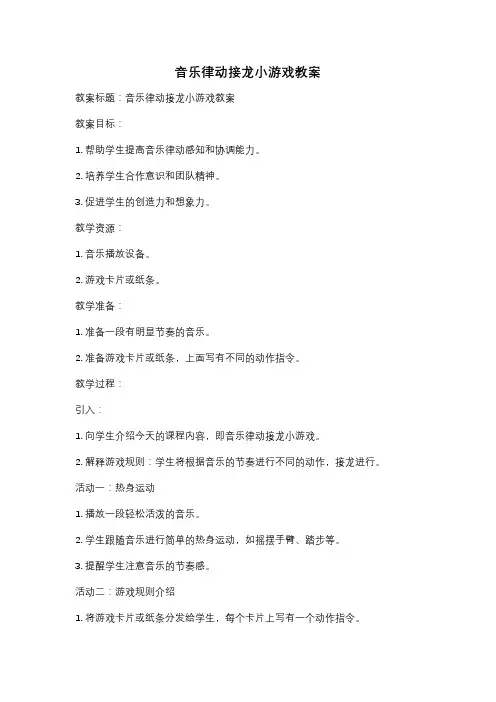 音乐律动接龙小游戏教案

教案标题：音乐律动接龙小游戏教案

教案目标：

1. 帮助学生提高音乐律动感知和协调能力。

2. 培养学生合作意识和团队精神。

3. 促进学生的创造力和想象力。

教学资源：

1. 音乐播放设备。

2. 游戏卡片或纸条。

教学准备：

1. 准备一段有明显节奏的音乐。

2. 准备游戏卡片或纸条，上面写有不同的动作指令。

教学过程：

引入：

1. 向学生介绍今天的课程内容，即音乐律动接龙小游戏。

2. 解释游戏规则：学生将根据音乐的节奏进行不同的动作，接龙进行。

活动一：热身运动

1. 播放一段轻松活泼的音乐。

2. 学生跟随音乐进行简单的热身运动，如摇摆手臂、踏步等。

3. 提醒学生注意音乐的节奏感。

活动二：游戏规则介绍

1. 将游戏卡片或纸条分发给学生，每个卡片上写有一个动作指令。